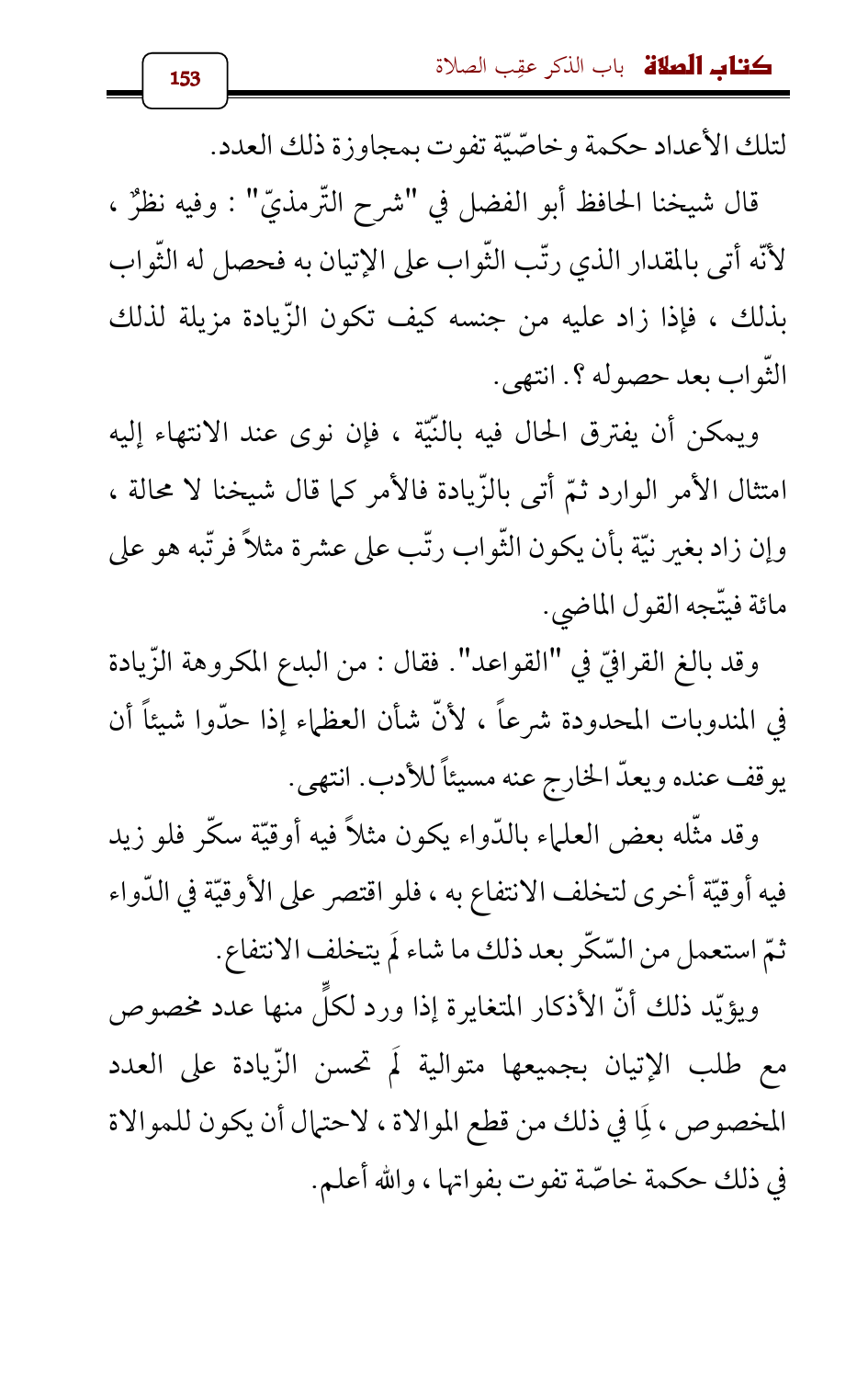 كتاب الصلاة باب الذكر عقِب الصلاة

153

لتلك الأعداد حكمة وخاصّيّة تفوت بمجاوزة ذلك العدد.

قال شيخنا الحافظ أبو الفضل في "شرح التّرمذيّ" : وفيه نظرٌ ، لأنّه أتى بالمقدار الذي رتّب الثّواب على الإتيان به فحصل له الثّواب بذلك ، فإذا زاد عليه من جنسه كيف تكون الزّيادة مزيلة لذلك الثّواب بعد حصوله ؟. انتهى.

ويمكن أن يفترق الحال فيه بالنّيّة ، فإن نوى عند الانتهاء إليه امتثال الأمر الوارد ثمّ أتى بالزّيادة فالأمر كما قال شيخنا لا محالة ، وإن زاد بغير نيّة بأن يكون الثّواب رتّب على عشرة مثلاً فرتّبه هو على مائة فيتّجه القول الماضي.

وقد بالغ القرافيّ في "القواعد". فقال : من البدع المكروهة الزّيادة في المندوبات المحدودة شرعاً ، لأنّ شأن العظماء إذا حدّوا شيئاً أن يوقف عنده ويعدّ الخارج عنه مسيئاً للأدب. انتهى.

وقد مثّله بعض العلماء بالدّواء يكون مثلاً فيه أوقيّة سكّر فلو زيد فيه أوقيّة أخرى لتخلف الانتفاع به ، فلو اقتصر على الأوقيّة في الدّواء ثمّ استعمل من السّكّر بعد ذلك ما شاء لَم يتخلف الانتفاع.

ويؤيّد ذلك أنّ الأذكار المتغايرة إذا ورد لكلٍّ منها عدد مخصوص مع طلب الإتيان بجميعها متوالية لَم تحسن الزّيادة على العدد المخصوص ، لِمَا في ذلك من قطع الموالاة ، لاحتمال أن يكون للموالاة في ذلك حكمة خاصّة تفوت بفواتها ، والله أعلم.